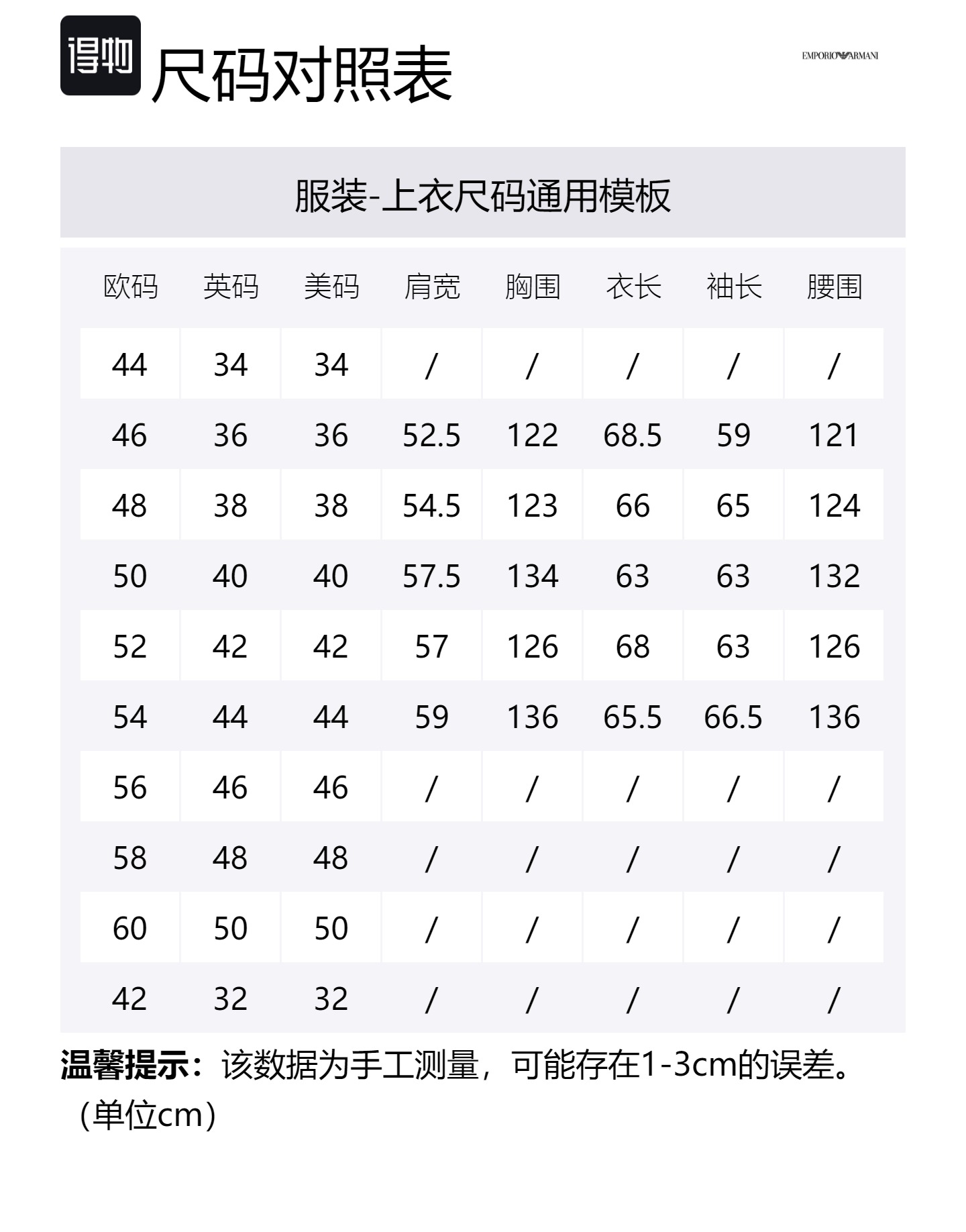 得物 尺码对照表

EMPORIO ARMANI

服装-上衣尺码通用模板

| 欧码 | 英码 | 美码 | 肩宽 | 胸围 | 衣长 | 袖长 | 腰围 |
|---|---|---|---|---|---|---|---|
| 44 | 34 | 34 | / | / | / | / | / |
| 46 | 36 | 36 | 52.5 | 122 | 68.5 | 59 | 121 |
| 48 | 38 | 38 | 54.5 | 123 | 66 | 65 | 124 |
| 50 | 40 | 40 | 57.5 | 134 | 63 | 63 | 132 |
| 52 | 42 | 42 | 57 | 126 | 68 | 63 | 126 |
| 54 | 44 | 44 | 59 | 136 | 65.5 | 66.5 | 136 |
| 56 | 46 | 46 | / | / | / | / | / |
| 58 | 48 | 48 | / | / | / | / | / |
| 60 | 50 | 50 | / | / | / | / | / |
| 42 | 32 | 32 | / | / | / | / | / |

温馨提示：该数据为手工测量，可能存在1-3cm的误差。（单位cm）